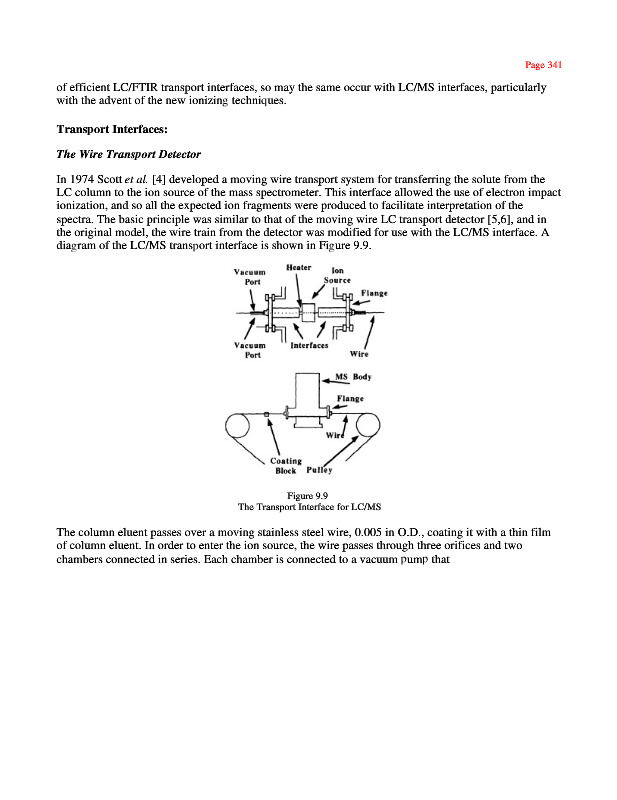 Page 341

of efficient LC/FTIR transport interfaces, so may the same occur with LC/MS interfaces, particularly with the advent of the new ionizing techniques.

Transport Interfaces:

The Wire Transport Detector

In 1974 Scott et al. [4] developed a moving wire transport system for transferring the solute from the LC column to the ion source of the mass spectrometer. This interface allowed the use of electron impact ionization, and so all the expected ion fragments were produced to facilitate interpretation of the spectra. The basic principle was similar to that of the moving wire LC transport detector [5,6], and in the original model, the wire train from the detector was modified for use with the LC/MS interface. A diagram of the LC/MS transport interface is shown in Figure 9.9.

Vacuum Port
Heater
Ion Source
Flange
Vacuum Port
Interfaces
Wire
MS Body
Flange
Wire
Coating Block
Pulley

Figure 9.9
The Transport Interface for LC/MS

The column eluent passes over a moving stainless steel wire, 0.005 in O.D., coating it with a thin film of column eluent. In order to enter the ion source, the wire passes through three orifices and two chambers connected in series. Each chamber is connected to a vacuum pump that